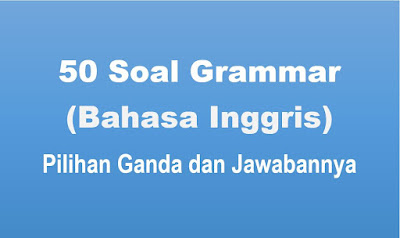 50 Soal Grammar
(Bahasa Inggris)
Pilihan Ganda dan Jawabannya